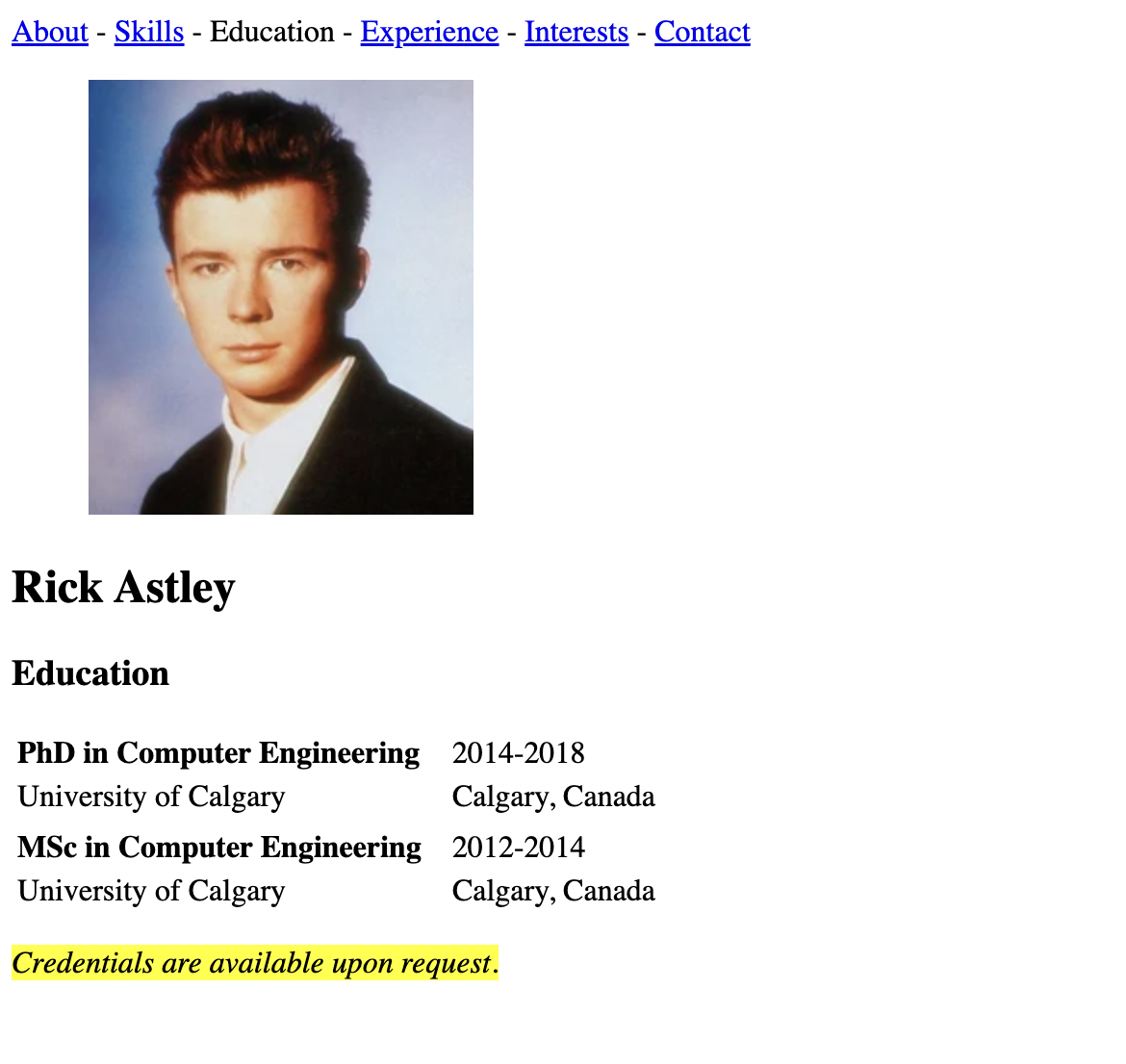 About - Skills - Education - Experience - Interests - Contact

Rick Astley

Education

| PhD in Computer Engineering | 2014-2018 |
|---|---|
| University of Calgary | Calgary, Canada |
| MSc in Computer Engineering | 2012-2014 |
| University of Calgary | Calgary, Canada |

Credentials are available upon request.